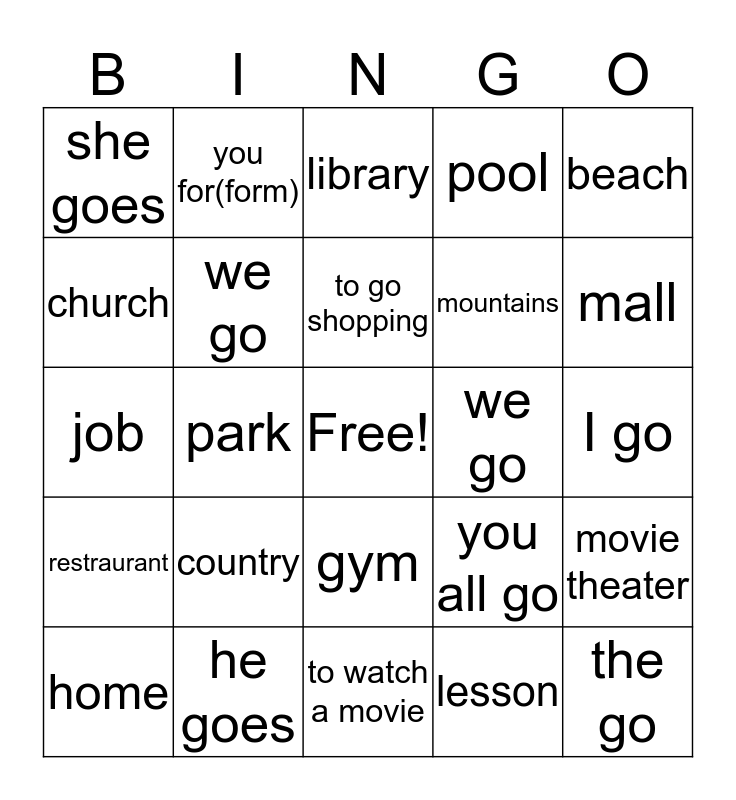 | B | I | N | G | O |
|---|---|---|---|---|
| she goes | you for(form) | library | pool | beach |
| church | we go | to go shopping | mountains | mall |
| job | park | Free! | we go | I go |
| restraurant | country | gym | you all go | movie theater |
| home | he goes | to watch a movie | lesson | the go |